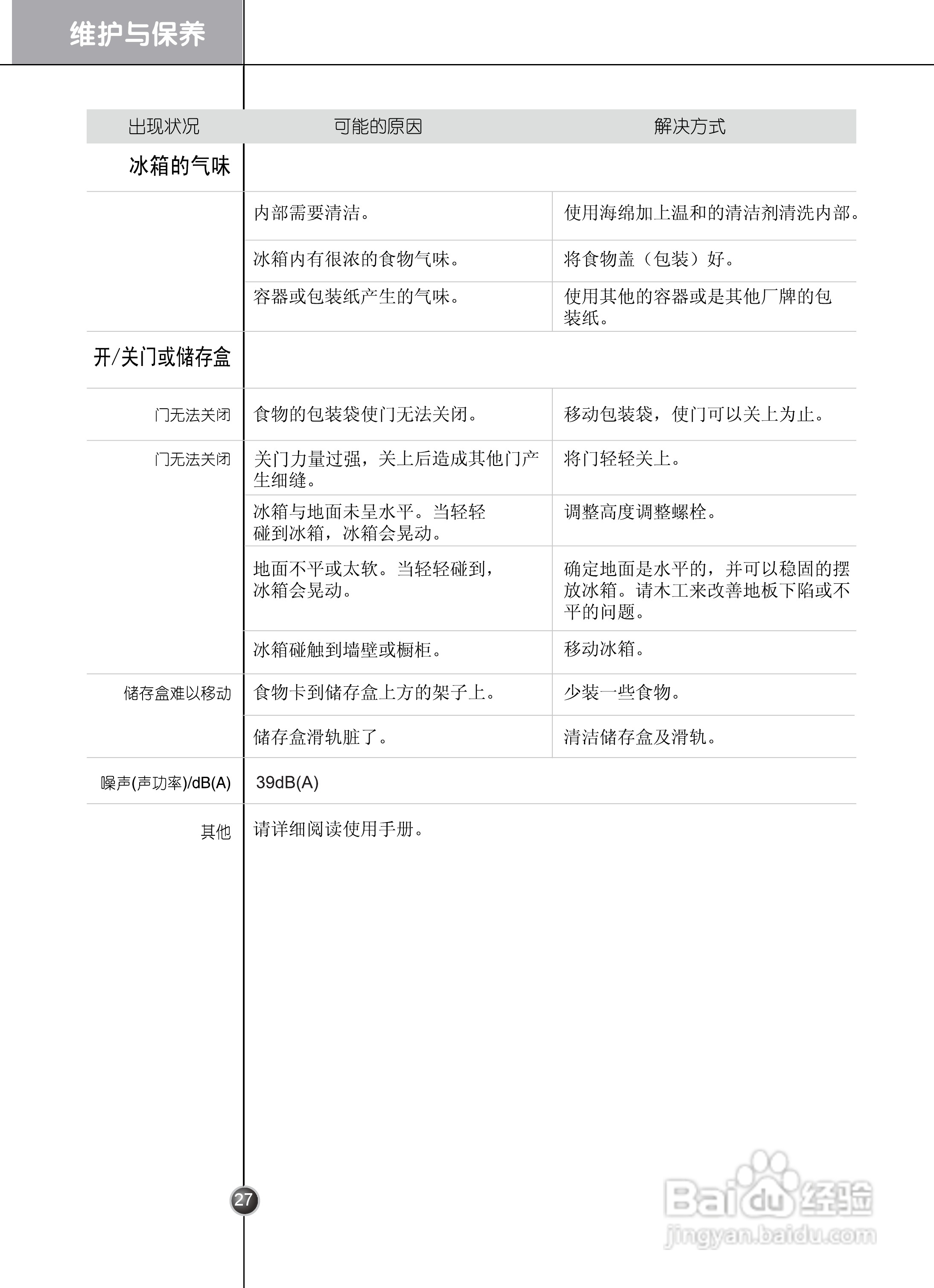 维护与保养

| 出现状况 | 可能的原因 | 解决方式 |
|---|---|---|
| 冰箱的气味 | | |
| | 内部需要清洁。 | 使用海绵加上温和的清洁剂清洗内部。 |
| | 冰箱内有很浓的食物气味。 | 将食物盖（包装）好。 |
| | 容器或包装纸产生的气味。 | 使用其他的容器或是其他厂牌的包装纸。 |
| 开/关门或储存盒 | | |
| 门无法关闭 | 食物的包装袋使门无法关闭。 | 移动包装袋，使门可以关上为止。 |
| 门无法关闭 | 关门力量过强，关上后造成其他门产生细缝。 | 将门轻轻关上。 |
| | 冰箱与地面未呈水平。当轻轻碰到冰箱，冰箱会晃动。 | 调整高度调整螺栓。 |
| | 地面不平或太软。当轻轻碰到，冰箱会晃动。 | 确定地面是水平的，并可以稳固的摆放冰箱。请木工来改善地板下陷或不平的问题。 |
| | 冰箱碰触到墙壁或橱柜。 | 移动冰箱。 |
| 储存盒难以移动 | 食物卡到储存盒上方的架子上。 | 少装一些食物。 |
| | 储存盒滑轨脏了。 | 清洁储存盒及滑轨。 |
| 噪声(声功率)/dB(A) | 39dB(A) | |
| 其他 | 请详细阅读使用手册。 | |

27

Baidu经验
jingyan.baidu.com